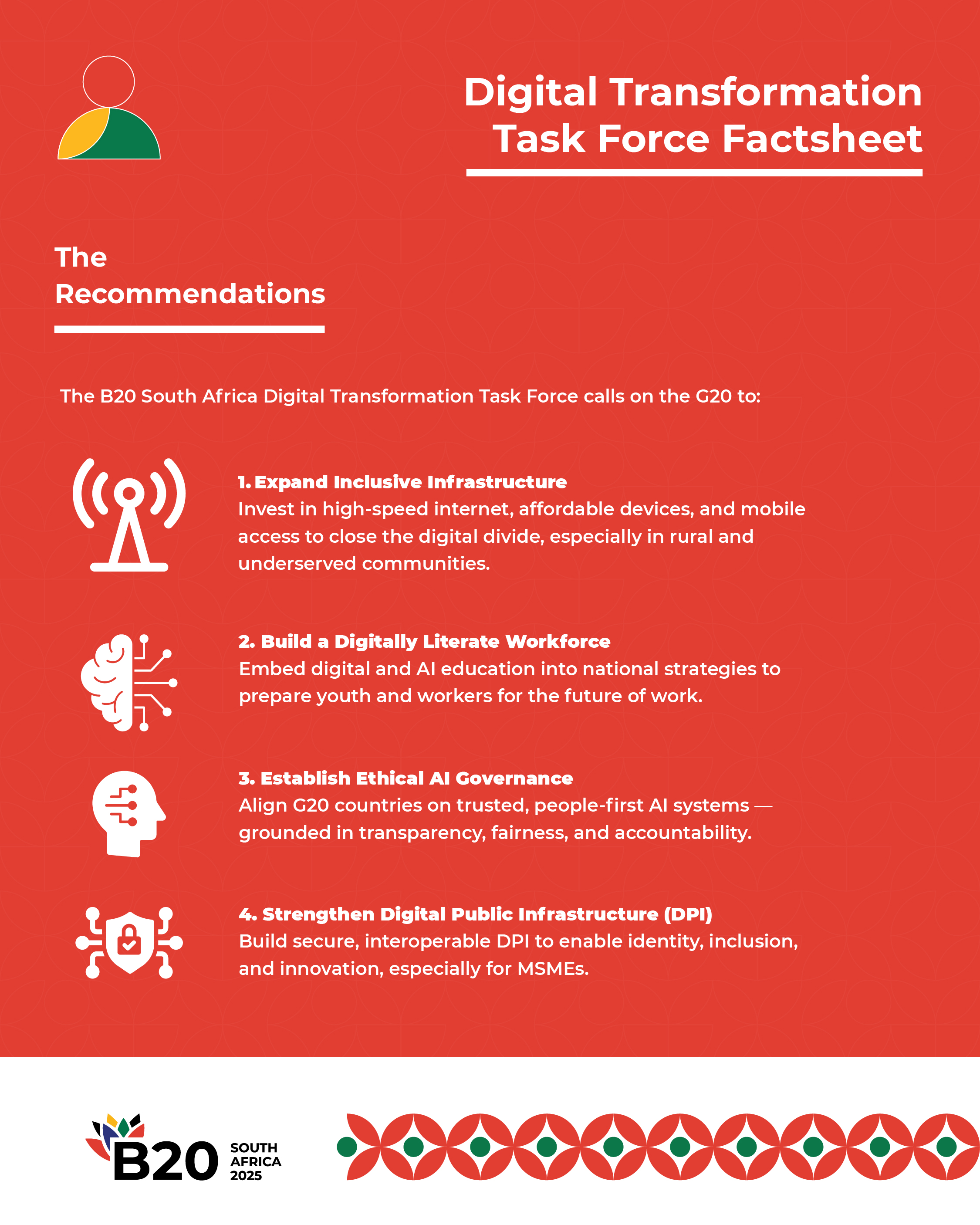 Digital Transformation Task Force Factsheet

The Recommendations

The B20 South Africa Digital Transformation Task Force calls on the G20 to:

1. Expand Inclusive Infrastructure
Invest in high-speed internet, affordable devices, and mobile access to close the digital divide, especially in rural and underserved communities.

2. Build a Digitally Literate Workforce
Embed digital and AI education into national strategies to prepare youth and workers for the future of work.

3. Establish Ethical AI Governance
Align G20 countries on trusted, people-first AI systems — grounded in transparency, fairness, and accountability.

4. Strengthen Digital Public Infrastructure (DPI)
Build secure, interoperable DPI to enable identity, inclusion, and innovation, especially for MSMEs.

B20 SOUTH AFRICA 2025